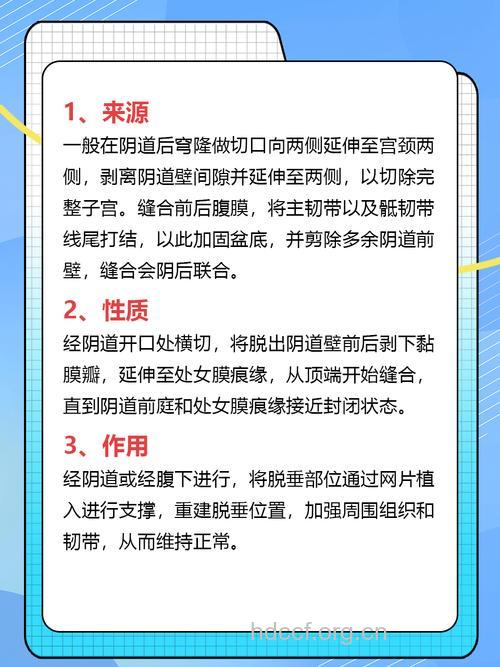 1、来源

一般在阴道后穹隆做切口向两侧延伸至宫颈两侧，剥离阴道壁间隙并延伸至两侧，以切除完整子宫。缝合前后腹膜，将主韧带以及骶韧带线尾打结，以此加固盆底，并剪除多余阴道前壁，缝合会阴后联合。

2、性质

经阴道开口处横切，将脱出阴道壁前后剥下黏膜瓣，延伸至处女膜痕缘，从顶端开始缝合，直到阴道前庭和处女膜痕缘接近封闭状态。

3、作用

经阴道或经腹下进行，将脱垂部位通过网片植入进行支撑，重建脱垂位置，加强周围组织和韧带，从而维持正常。

hdccf.org.cn